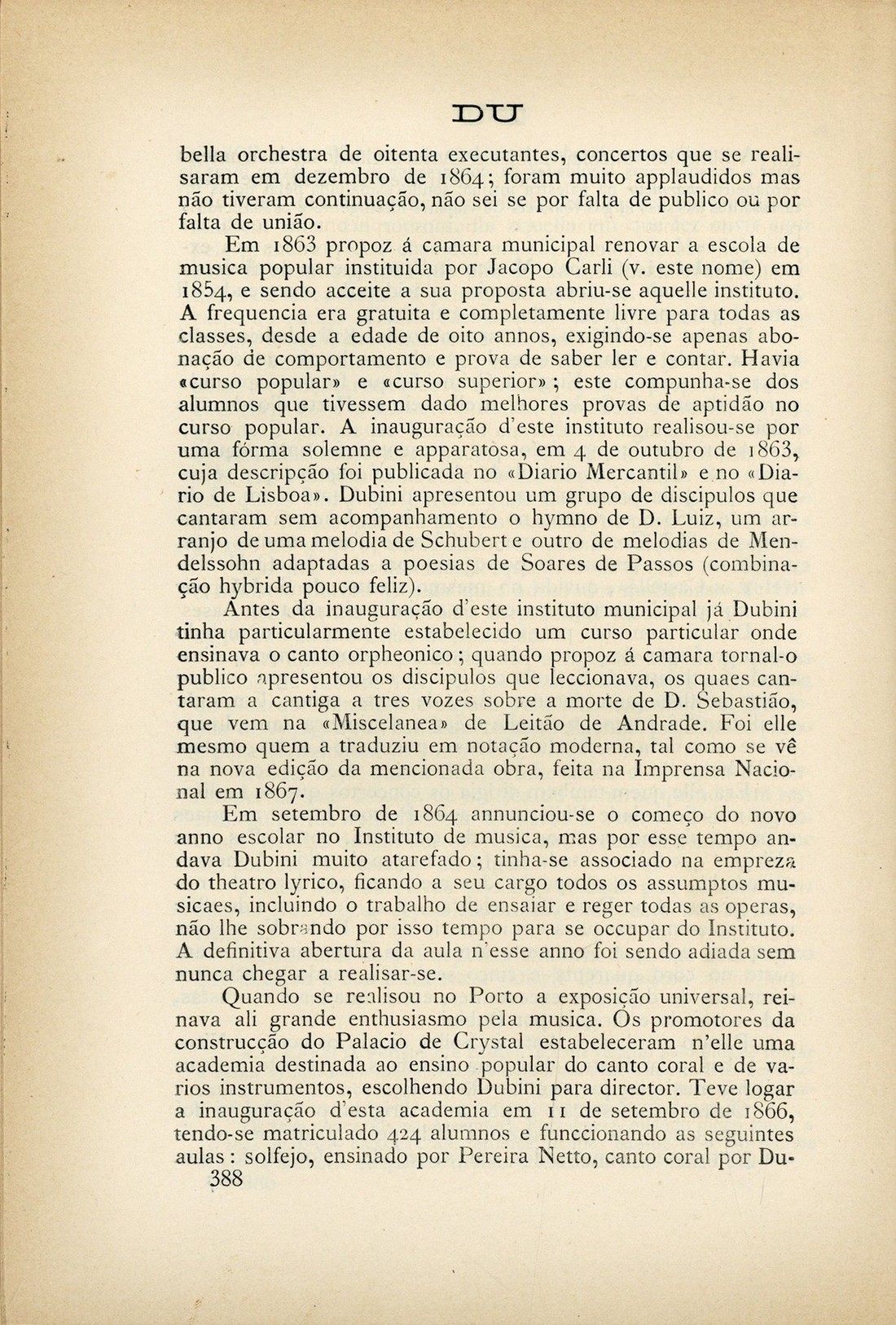 DU

bella orchestra de oitenta executantes, concertos que se realisaram em dezembro de 1864; foram muito applaudidos mas não tiveram continuação, não sei se por falta de publico ou por falta de união.

Em 1863 propoz á camara municipal renovar a escola de musica popular instituida por Jacopo Carli (v. este nome) em 1854, e sendo acceite a sua proposta abriu-se aquelle instituto. A frequencia era gratuita e completamente livre para todas as classes, desde a edade de oito annos, exigindo-se apenas abonação de comportamento e prova de saber ler e contar. Havia «curso popular» e «curso superior»; este compunha-se dos alumnos que tivessem dado melhores provas de aptidão no curso popular. A inauguração d'este instituto realisou-se por uma fórma solemne e apparatosa, em 4 de outubro de 1863, cuja descripção foi publicada no «Diario Mercantil» e no «Diario de Lisboa». Dubini apresentou um grupo de discipulos que cantaram sem acompanhamento o hymno de D. Luiz, um arranjo de uma melodia de Schubert e outro de melodias de Mendelssohn adaptadas a poesias de Soares de Passos (combinação hybrida pouco feliz).

Antes da inauguração d'este instituto municipal já Dubini tinha particularmente estabelecido um curso particular onde ensinava o canto orpheonico; quando propoz á camara tornal-o publico apresentou os discipulos que leccionava, os quaes cantaram a cantiga a tres vozes sobre a morte de D. Sebastião, que vem na «Miscelanea» de Leitão de Andrade. Foi elle mesmo quem a traduziu em notação moderna, tal como se vê na nova edição da mencionada obra, feita na Imprensa Nacional em 1867.

Em setembro de 1864 annunciou-se o começo do novo anno escolar no Instituto de musica, mas por esse tempo andava Dubini muito atarefado; tinha-se associado na empreza do theatro lyrico, ficando a seu cargo todos os assumptos musicaes, incluindo o trabalho de ensaiar e reger todas as operas, não lhe sobrando por isso tempo para se occupar do Instituto. A definitiva abertura da aula n'esse anno foi sendo adiada sem nunca chegar a realisar-se.

Quando se realisou no Porto a exposição universal, reinava ali grande enthusiasmo pela musica. Os promotores da construcção do Palacio de Crystal estabeleceram n'elle uma academia destinada ao ensino popular do canto coral e de varios instrumentos, escolhendo Dubini para director. Teve logar a inauguração d'esta academia em 11 de setembro de 1866, tendo-se matriculado 424 alumnos e funccionando as seguintes aulas: solfejo, ensinado por Pereira Netto, canto coral por Du-

388